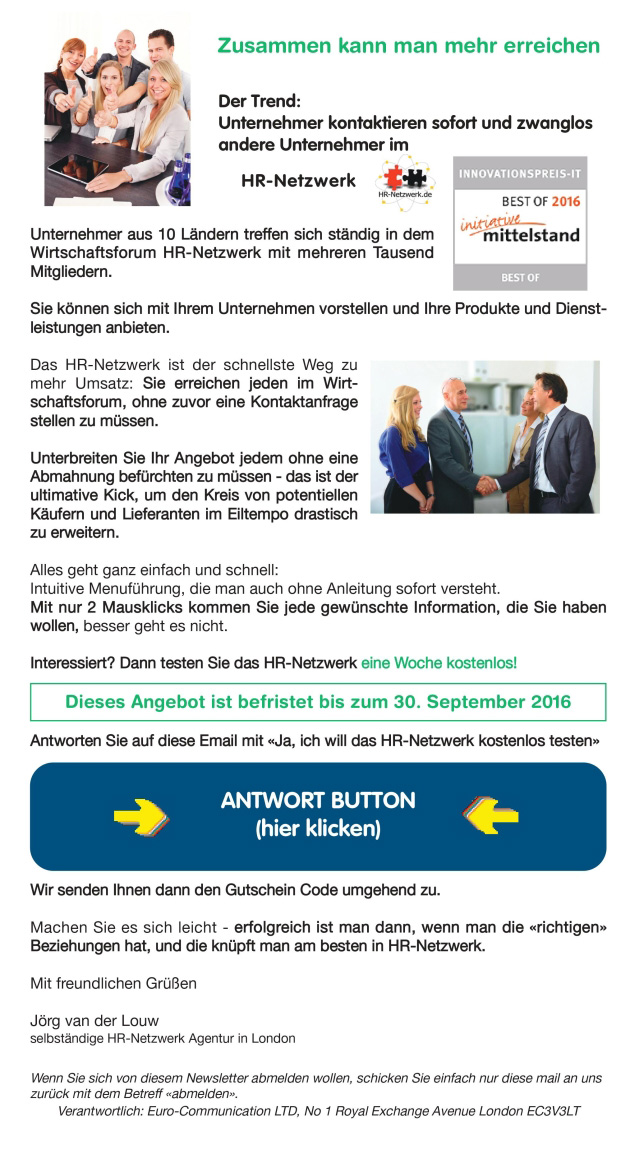 Zusammen kann man mehr erreichen

Der Trend:
Unternehmer kontaktieren sofort und zwanglos andere Unternehmer im

HR-Netzwerk

HR-Netzwerk.de

INNOVATIONSPREIS-IT
BEST OF 2016
initiative mittelstand
BEST OF

Unternehmer aus 10 Ländern treffen sich ständig in dem Wirtschaftsforum HR-Netzwerk mit mehreren Tausend Mitgliedern.

Sie können sich mit Ihrem Unternehmen vorstellen und Ihre Produkte und Dienstleistungen anbieten.

Das HR-Netzwerk ist der schnellste Weg zu mehr Umsatz: Sie erreichen jeden im Wirtschaftsforum, ohne zuvor eine Kontaktanfrage stellen zu müssen.

Unterbreiten Sie Ihr Angebot jedem ohne eine Abmahnung befürchten zu müssen - das ist der ultimative Kick, um den Kreis von potentiellen Käufern und Lieferanten im Eiltempo drastisch zu erweitern.

Alles geht ganz einfach und schnell:
Intuitive Menuführung, die man auch ohne Anleitung sofort versteht.
Mit nur 2 Mausklicks kommen Sie jede gewünschte Information, die Sie haben wollen, besser geht es nicht.

Interessiert? Dann testen Sie das HR-Netzwerk eine Woche kostenlos!

Dieses Angebot ist befristet bis zum 30. September 2016

Antworten Sie auf diese Email mit «Ja, ich will das HR-Netzwerk kostenlos testen»

ANTWORT BUTTON
(hier klicken)

Wir senden Ihnen dann den Gutschein Code umgehend zu.

Machen Sie es sich leicht - erfolgreich ist man dann, wenn man die «richtigen» Beziehungen hat, und die knüpft man am besten in HR-Netzwerk.

Mit freundlichen Grüßen

Jörg van der Louw
selbständige HR-Netzwerk Agentur in London

Wenn Sie sich von diesem Newsletter abmelden wollen, schicken Sie einfach nur diese mail an uns zurück mit dem Betreff «abmelden».
Verantwortlich: Euro-Communication LTD, No 1 Royal Exchange Avenue London EC3V3LT